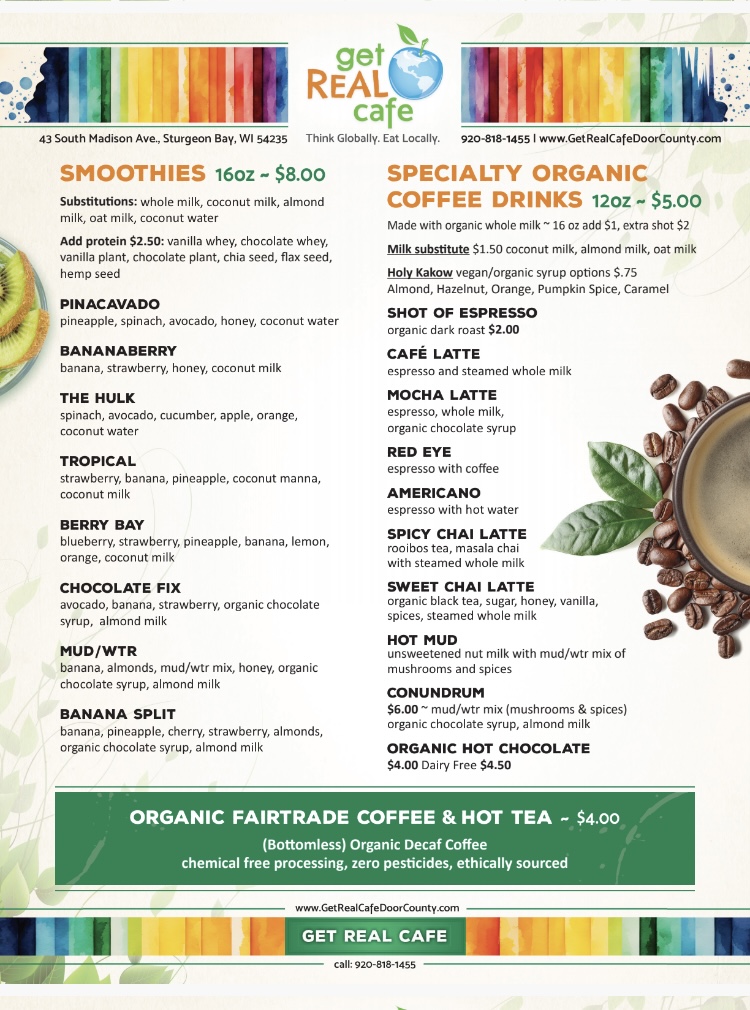 get REAL cafe

43 South Madison Ave., Sturgeon Bay, WI 54235 Think Globally. Eat Locally. 920-818-1455 | www.GetRealCafeDoorCounty.com

SMOOTHIES 16oz ~ $8.00

Substitutions: whole milk, coconut milk, almond milk, oat milk, coconut water

Add protein $2.50: vanilla whey, chocolate whey, vanilla plant, chocolate plant, chia seed, flax seed, hemp seed

PINACAVADO
pineapple, spinach, avocado, honey, coconut water

BANANABERRY
banana, strawberry, honey, coconut milk

THE HULK
spinach, avocado, cucumber, apple, orange, coconut water

TROPICAL
strawberry, banana, pineapple, coconut manna, coconut milk

BERRY BAY
blueberry, strawberry, pineapple, banana, lemon, orange, coconut milk

CHOCOLATE FIX
avocado, banana, strawberry, organic chocolate syrup, almond milk

MUD/WTR
banana, almonds, mud/wtr mix, honey, organic chocolate syrup, almond milk

BANANA SPLIT
banana, pineapple, cherry, strawberry, almonds, organic chocolate syrup, almond milk

SPECIALTY ORGANIC COFFEE DRINKS 12oz ~ $5.00

Made with organic whole milk ~ 16 oz add $1, extra shot $2

Milk substitute $1.50 coconut milk, almond milk, oat milk

Holy Kakow vegan/organic syrup options $.75
Almond, Hazelnut, Orange, Pumpkin Spice, Caramel

SHOT OF ESPRESSO
organic dark roast $2.00

CAFÉ LATTE
espresso and steamed whole milk

MOCHA LATTE
espresso, whole milk, organic chocolate syrup

RED EYE
espresso with coffee

AMERICANO
espresso with hot water

SPICY CHAI LATTE
rooibos tea, masala chai with steamed whole milk

SWEET CHAI LATTE
organic black tea, sugar, honey, vanilla, spices, steamed whole milk

HOT MUD
unsweetened nut milk with mud/wtr mix of mushrooms and spices

CONUNDRUM
$6.00 ~ mud/wtr mix (mushrooms & spices) organic chocolate syrup, almond milk

ORGANIC HOT CHOCOLATE
$4.00 Dairy Free $4.50

ORGANIC FAIRTRADE COFFEE & HOT TEA ~ $4.00
(Bottomless) Organic Decaf Coffee
chemical free processing, zero pesticides, ethically sourced

www.GetRealCafeDoorCounty.com
GET REAL CAFE
call: 920-818-1455